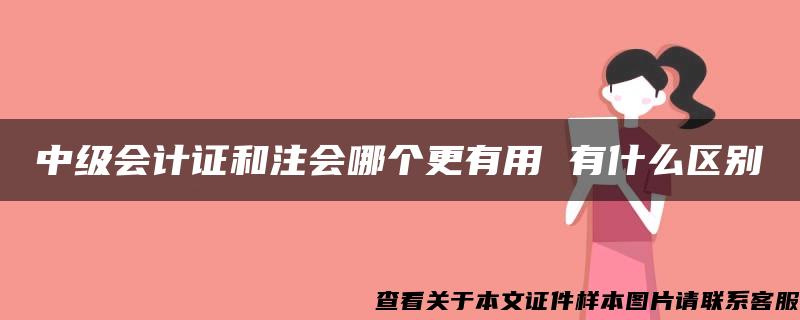 中级会计证和注会哪个更有用 有什么区别

查看关于本文证件样本图片请联系客服